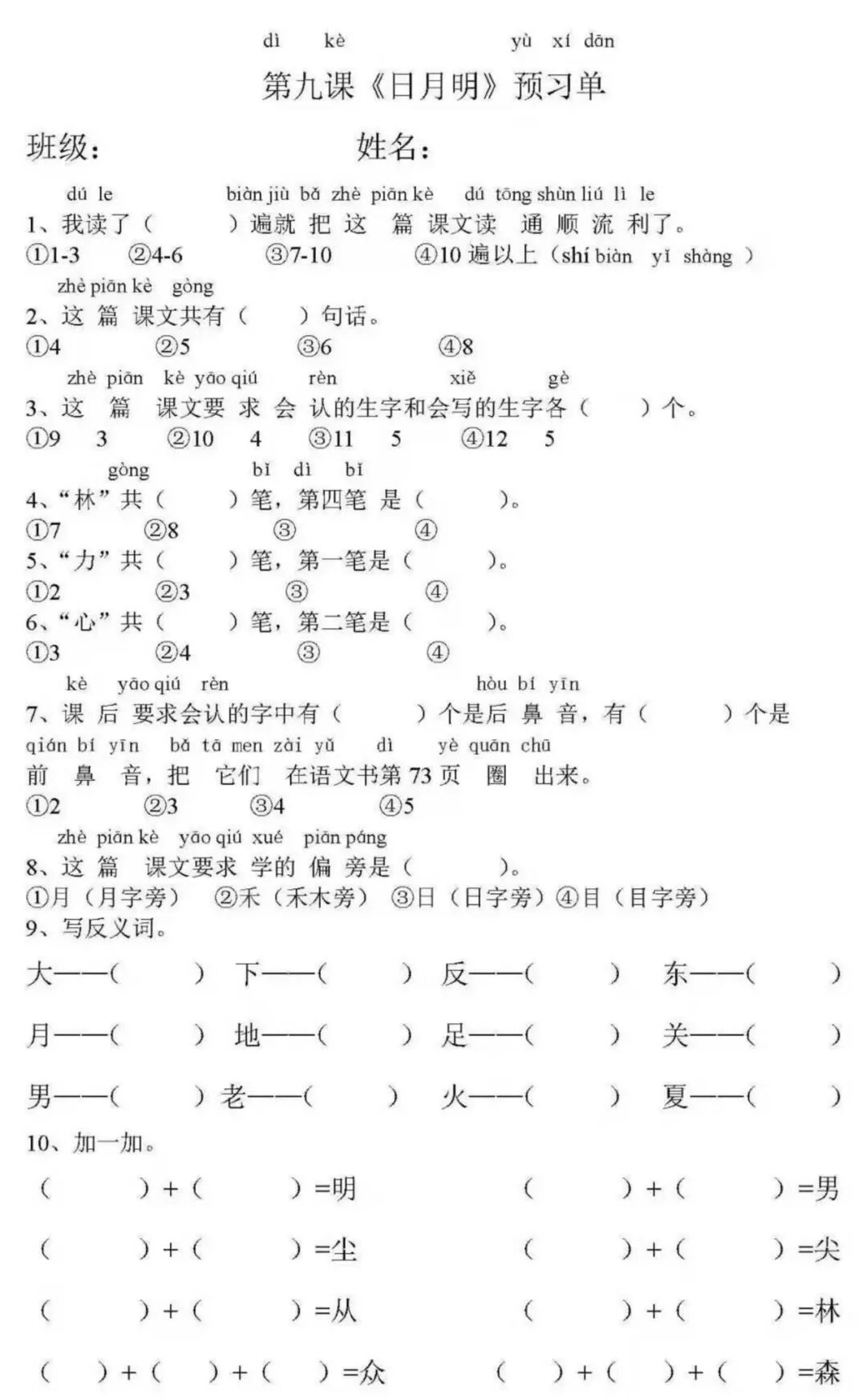 dì kè yù xí dān
第九课《日月明》预习单

班级： 姓名：

dú le biàn jiù bǎ zhè piān kè dú tōng shùn liú lì le
1、我读了（ ）遍就 把 这 篇 课文读 通 顺 流 利了。
①1-3 ②4-6 ③7-10 ④10 遍以上（shí biàn yǐ shàng ）

zhè piān kè gòng
2、这 篇 课文共有（ ）句话。
①4 ②5 ③6 ④8

zhè piān kè yāo qiú rèn xiě gè
3、这 篇 课文要 求 会 认的生字和会写的生字各（ ）个。
①9 3 ②10 4 ③11 5 ④12 5

gòng bǐ dì bǐ
4、“林”共（ ）笔，第四笔 是（ ）。
①7 ②8 ③ ④
5、“力”共（ ）笔，第一笔是（ ）。
①2 ②3 ③ ④
6、“心”共（ ）笔，第二笔是（ ）。
①3 ②4 ③ ④

kè yāo qiú rèn hòu bí yīn
7、课 后 要求会认的字中有（ ）个是后 鼻 音，有（ ）个是
qián bí yīn bǎ tā men zài yǔ dì yè quān chū
前 鼻 音，把 它们 在语文书第 73 页 圈 出来。
①2 ②3 ③4 ④5

zhè piān kè yāo qiú xué piān páng
8、这 篇 课文要求 学的 偏 旁是（ ）。
①月（月字旁） ②禾（禾木旁） ③日（日字旁）④目（目字旁）

9、写反义词。
大——（ ） 下——（ ） 反——（ ） 东——（ ）
月——（ ） 地——（ ） 足——（ ） 关——（ ）
男——（ ） 老——（ ） 火——（ ） 夏——（ ）

10、加一加。
（ ）+（ ）=明 （ ）+（ ）=男
（ ）+（ ）=尘 （ ）+（ ）=尖
（ ）+（ ）=从 （ ）+（ ）=林
（ ）+（ ）+（ ）=众 （ ）+（ ）+（ ）=森